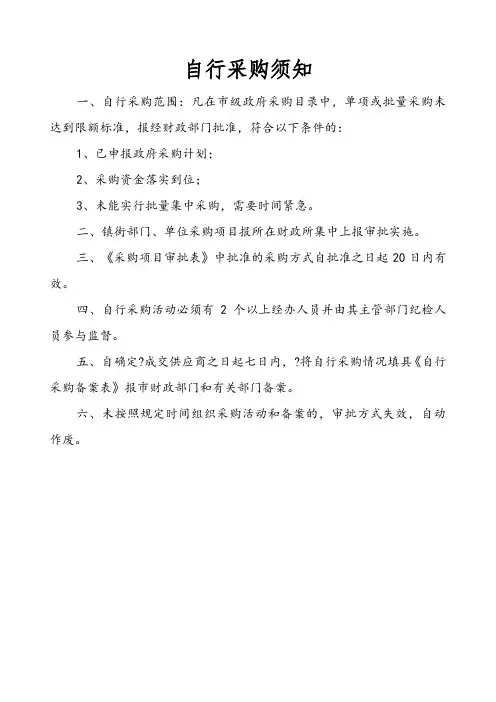 自行采购须知

一、自行采购范围：凡在市级政府采购目录中，单项或批量采购未达到限额标准，报经财政部门批准，符合以下条件的：

1、已申报政府采购计划；

2、采购资金落实到位；

3、未能实行批量集中采购，需要时间紧急。

二、镇街部门、单位采购项目报所在财政所集中上报审批实施。

三、《采购项目审批表》中批准的采购方式自批准之日起 20 日内有效。

四、自行采购活动必须有 2 个以上经办人员并由其主管部门纪检人员参与监督。

五、自确定?成交供应商之日起七日内，?将自行采购情况填具《自行采购备案表》报市财政部门和有关部门备案。

六、未按照规定时间组织采购活动和备案的，审批方式失效，自动作废。